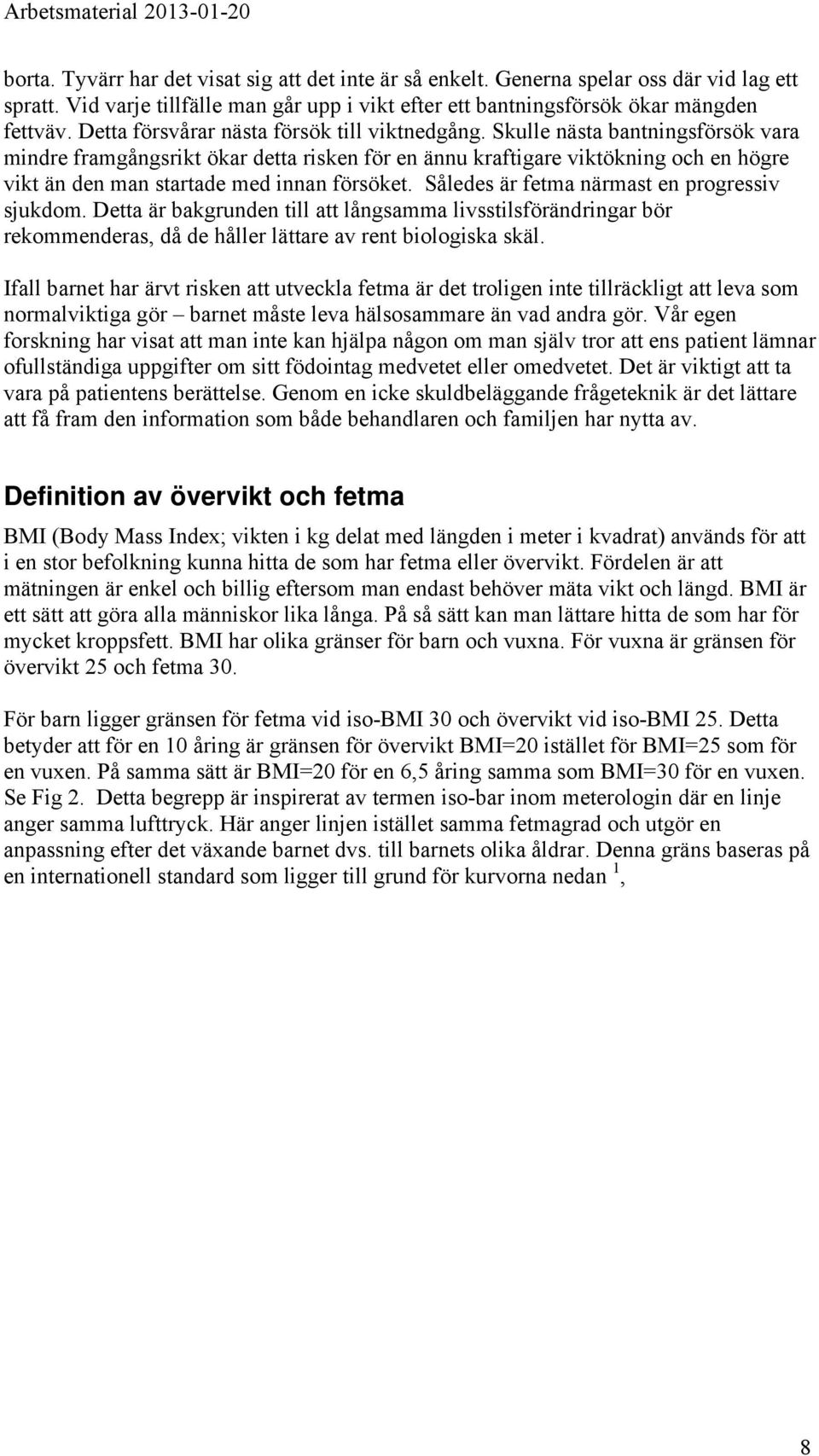 Arbetsmaterial 2013-01-20

borta. Tyvärr har det visat sig att det inte är så enkelt. Generna spelar oss där vid lag ett spratt. Vid varje tillfälle man går upp i vikt efter ett bantningsförsök ökar mängden fettväv. Detta försvårar nästa försök till viktnedgång. Skulle nästa bantningsförsök vara mindre framgångsrikt ökar detta risken för en ännu kraftigare viktökning och en högre vikt än den man startade med innan försöket. Således är fetma närmast en progressiv sjukdom. Detta är bakgrunden till att långsamma livsstilsförändringar bör rekommenderas, då de håller lättare av rent biologiska skäl.

Ifall barnet har ärvt risken att utveckla fetma är det troligen inte tillräckligt att leva som normalviktiga gör – barnet måste leva hälsosammare än vad andra gör. Vår egen forskning har visat att man inte kan hjälpa någon om man själv tror att ens patient lämnar ofullständiga uppgifter om sitt födointag medvetet eller omedvetet. Det är viktigt att ta vara på patientens berättelse. Genom en icke skuldbeläggande frågeteknik är det lättare att få fram den information som både behandlaren och familjen har nytta av.

Definition av övervikt och fetma

BMI (Body Mass Index; vikten i kg delat med längden i meter i kvadrat) används för att i en stor befolkning kunna hitta de som har fetma eller övervikt. Fördelen är att mätningen är enkel och billig eftersom man endast behöver mäta vikt och längd. BMI är ett sätt att göra alla människor lika långa. På så sätt kan man lättare hitta de som har för mycket kroppsfett. BMI har olika gränser för barn och vuxna. För vuxna är gränsen för övervikt 25 och fetma 30.

För barn ligger gränsen för fetma vid iso-BMI 30 och övervikt vid iso-BMI 25. Detta betyder att för en 10 åring är gränsen för övervikt BMI=20 istället för BMI=25 som för en vuxen. På samma sätt är BMI=20 för en 6,5 åring samma som BMI=30 för en vuxen. Se Fig 2. Detta begrepp är inspirerat av termen iso-bar inom meterologin där en linje anger samma lufttryck. Här anger linjen istället samma fetmagrad och utgör en anpassning efter det växande barnet dvs. till barnets olika åldrar. Denna gräns baseras på en internationell standard som ligger till grund för kurvorna nedan $^1$,

8